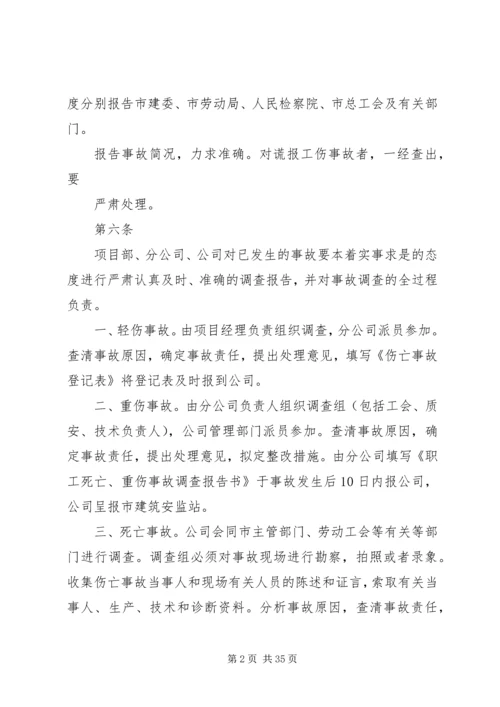 度分别报告市建委、市劳动局、人民检察院、市总工会及有关部门。

报告事故简况，力求准确。对谎报工伤事故者，一经查出，要

严肃处理。

第六条

项目部、分公司、公司对已发生的事故要本着实事求是的态度进行严肃认真及时、准确的调查报告，并对事故调查的全过程负责。

一、轻伤事故。由项目经理负责组织调查，分公司派员参加。查清事故原因，确定事故责任，提出处理意见，填写《伤亡事故登记表》将登记表及时报到公司。

二、重伤事故。由分公司负责人组织调查组（包括工会、质安、技术负责人），公司管理部门派员参加。查清事故原因，确定事故责任，提出处理意见，拟定整改措施。由分公司填写《职工死亡、重伤事故调查报告书》于事故发生后10日内报公司，公司呈报市建筑安监站。

三、死亡事故。公司会同市主管部门、劳动工会等有关等部门进行调查。调查组必须对事故现场进行勘察，拍照或者录象。收集伤亡事故当事人和现场有关人员的陈述和证言，索取有关当事人、生产、技术和诊断资料。分析事故原因，查清事故责任，

第2页 共35页